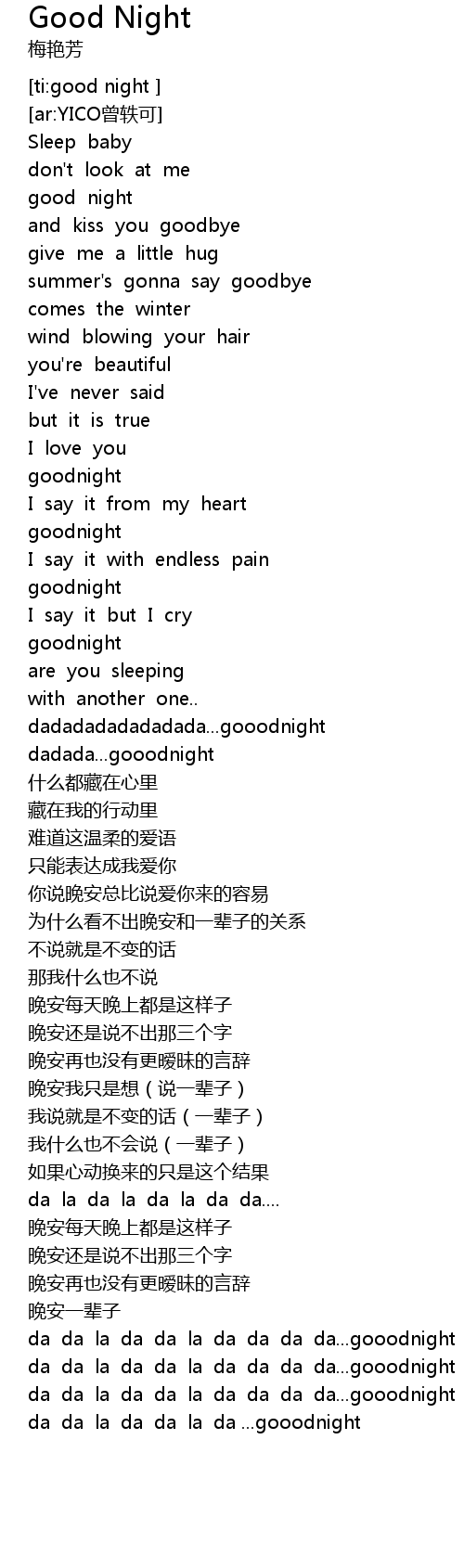 Good Night
梅艳芳

[ti:good night ]
[ar:YICO曾轶可]
Sleep baby
don't look at me
good night
and kiss you goodbye
give me a little hug
summer's gonna say goodbye
comes the winter
wind blowing your hair
you're beautiful
I've never said
but it is true
I love you
goodnight
I say it from my heart
goodnight
I say it with endless pain
goodnight
I say it but I cry
goodnight
are you sleeping
with another one..
dadadadadadadada...gooodnight
dadada...gooodnight
什么都藏在心里
藏在我的行动里
难道这温柔的爱语
只能表达成我爱你
你说晚安总比说爱你来的容易
为什么看不出晚安和一辈子的关系
不说就是不变的话
那我什么也不说
晚安每天晚上都是这样子
晚安还是说不出那三个字
晚安再也没有更暧昧的言辞
晚安我只是想（说一辈子）
我说就是不变的话（一辈子）
我什么也不会说（一辈子）
如果心动换来的只是这个结果
da la da la da la da da....
晚安每天晚上都是这样子
晚安还是说不出那三个字
晚安再也没有更暧昧的言辞
晚安一辈子
da da la da da la da da da da...gooodnight
da da la da da la da da da da...gooodnight
da da la da da la da da da da...gooodnight
da da la da da la da ...gooodnight